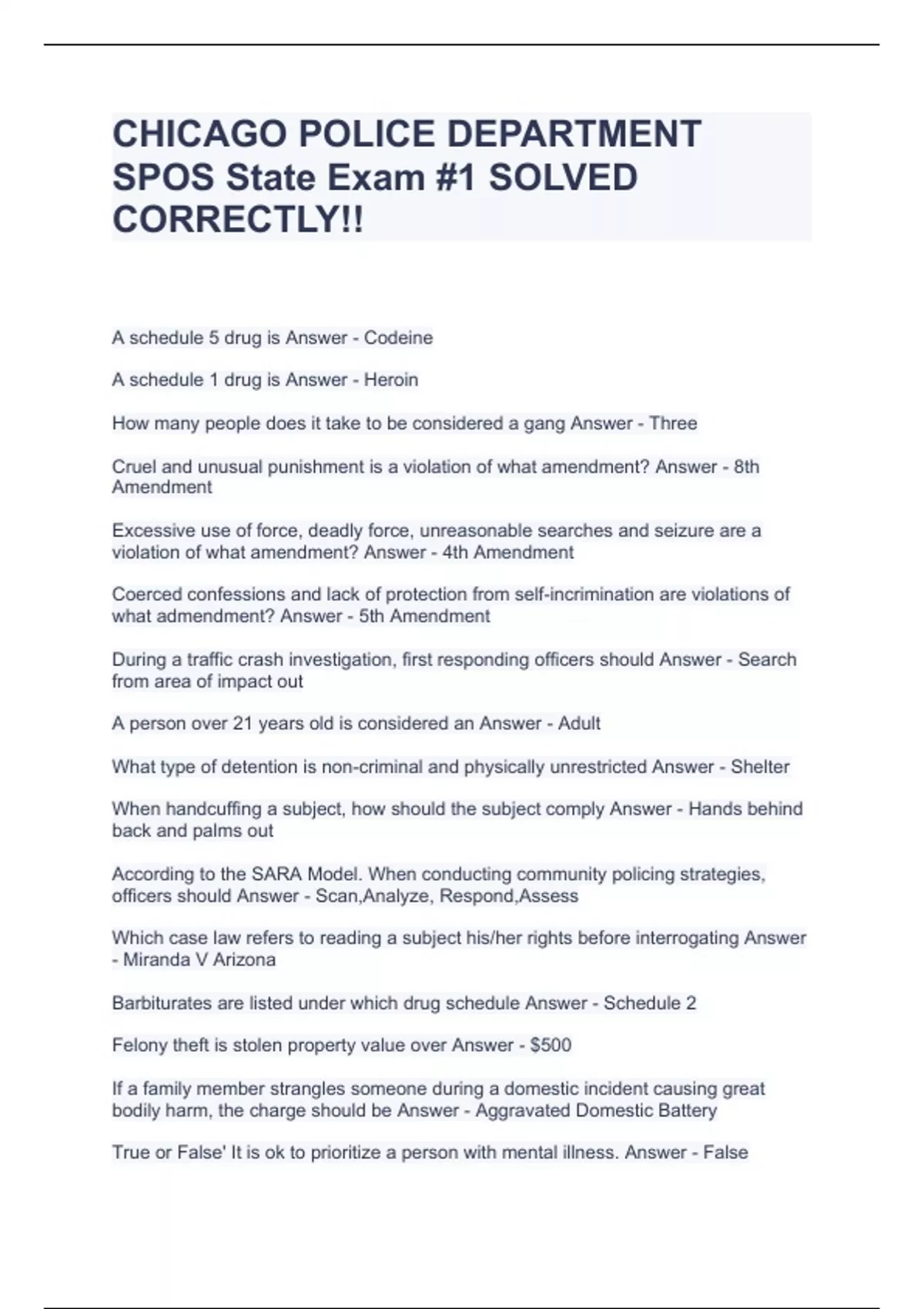 CHICAGO POLICE DEPARTMENT SPOS State Exam #1 SOLVED CORRECTLY!!

A schedule 5 drug is Answer - Codeine

A schedule 1 drug is Answer - Heroin

How many people does it take to be considered a gang Answer - Three

Cruel and unusual punishment is a violation of what amendment? Answer - 8th Amendment

Excessive use of force, deadly force, unreasonable searches and seizure are a violation of what amendment? Answer - 4th Amendment

Coerced confessions and lack of protection from self-incrimination are violations of what admendment? Answer - 5th Amendment

During a traffic crash investigation, first responding officers should Answer - Search from area of impact out

A person over 21 years old is considered an Answer - Adult

What type of detention is non-criminal and physically unrestricted Answer - Shelter

When handcuffing a subject, how should the subject comply Answer - Hands behind back and palms out

According to the SARA Model. When conducting community policing strategies, officers should Answer - Scan,Analyze, Respond,Assess

Which case law refers to reading a subject his/her rights before interrogating Answer - Miranda V Arizona

Barbiturates are listed under which drug schedule Answer - Schedule 2

Felony theft is stolen property value over Answer - $500

If a family member strangles someone during a domestic incident causing great bodily harm, the charge should be Answer - Aggravated Domestic Battery

True or False' It is ok to prioritize a person with mental illness. Answer - False